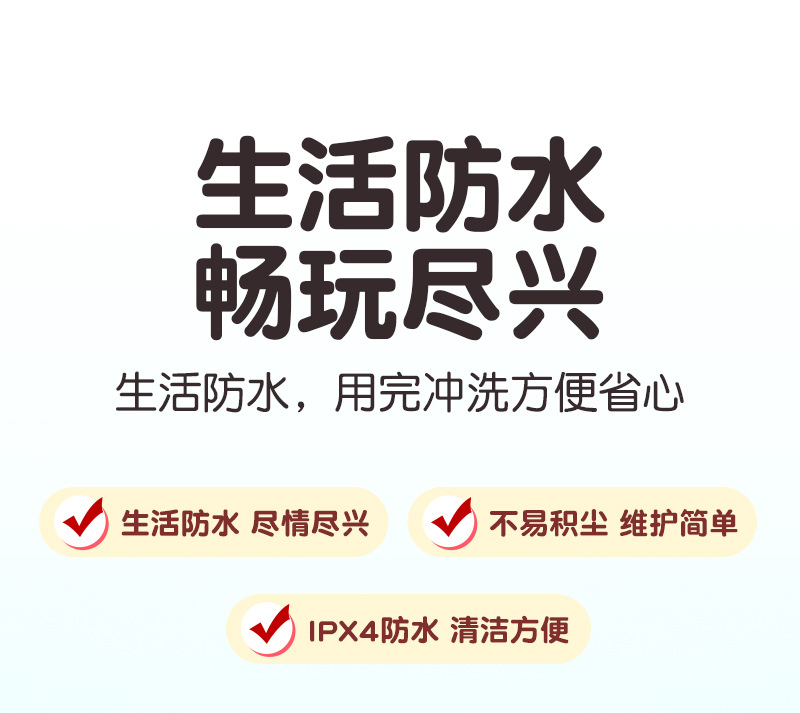 生活防水
畅玩尽兴

生活防水，用完冲洗方便省心

生活防水 尽情尽兴

不易积尘 维护简单

IPX4防水 清洁方便